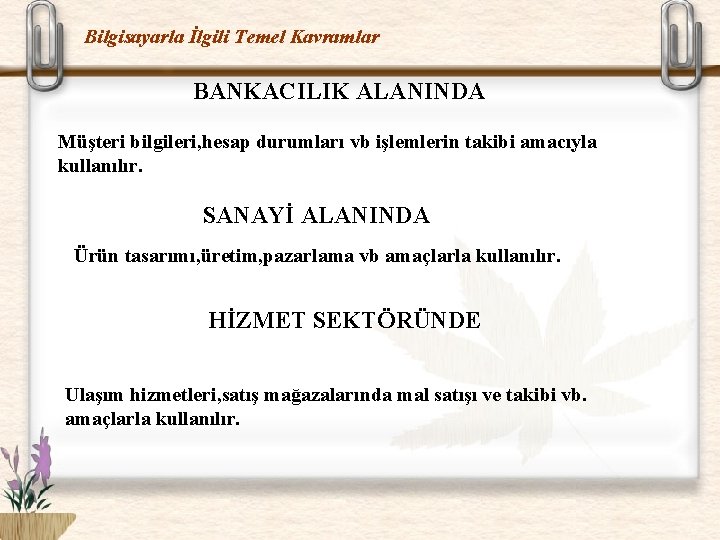 Bilgisayarla İlgili Temel Kavramlar

BANKACILIK ALANINDA

Müşteri bilgileri,hesap durumları vb işlemlerin takibi amacıyla kullanılır.

SANAYİ ALANINDA

Ürün tasarımı,üretim,pazarlama vb amaçlarla kullanılır.

HİZMET SEKTÖRÜNDE

Ulaşım hizmetleri,satış mağazalarında mal satışı ve takibi vb. amaçlarla kullanılır.